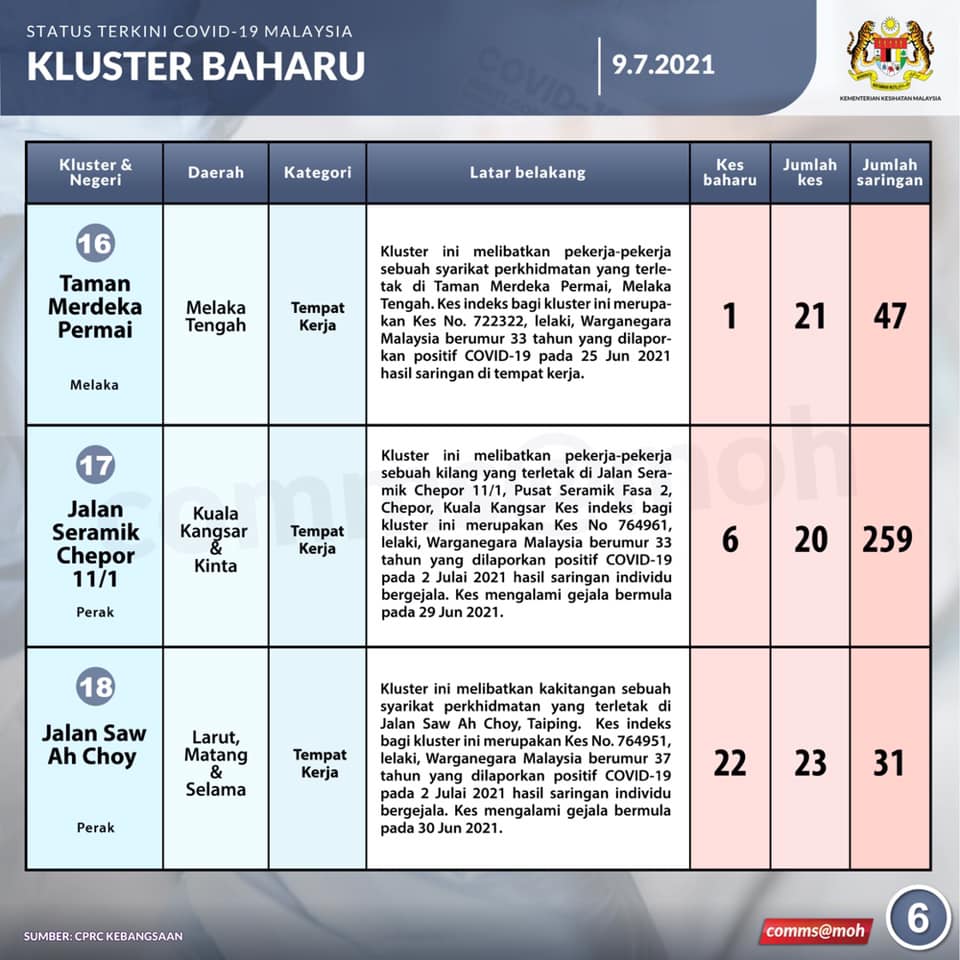 STATUS TERKINI COVID-19 MALAYSIA
KLUSTER BAHARU
9.7.2021

KEMENTERIAN KESIHATAN MALAYSIA

| Kluster & Negeri | Daerah | Kategori | Latar belakang | Kes baharu | Jumlah kes | Jumlah saringan |
|---|---|---|---|---|---|---|
| 16 Taman Merdeka Permai Melaka | Melaka Tengah | Tempat Kerja | Kluster ini melibatkan pekerja-pekerja sebuah syarikat perkhidmatan yang terletak di Taman Merdeka Permai, Melaka Tengah. Kes indeks bagi kluster ini merupakan Kes No. 722322, lelaki, Warganegara Malaysia berumur 33 tahun yang dilaporkan positif COVID-19 pada 25 Jun 2021 hasil saringan di tempat kerja. | 1 | 21 | 47 |
| 17 Jalan Seramik Chepor 11/1 Perak | Kuala Kangsar & Kinta | Tempat Kerja | Kluster ini melibatkan pekerja-pekerja sebuah kilang yang terletak di Jalan Seramik Chepor 11/1, Pusat Seramik Fasa 2, Chepor, Kuala Kangsar Kes indeks bagi kluster ini merupakan Kes No 764961, lelaki, Warganegara Malaysia berumur 33 tahun yang dilaporkan positif COVID-19 pada 2 Julai 2021 hasil saringan individu bergejala. Kes mengalami gejala bermula pada 29 Jun 2021. | 6 | 20 | 259 |
| 18 Jalan Saw Ah Choy Perak | Larut, Matang & Selama | Tempat Kerja | Kluster ini melibatkan kakitangan sebuah syarikat perkhidmatan yang terletak di Jalan Saw Ah Choy, Taiping. Kes indeks bagi kluster ini merupakan Kes No. 764951, lelaki, Warganegara Malaysia berumur 37 tahun yang dilaporkan positif COVID-19 pada 2 Julai 2021 hasil saringan individu bergejala. Kes mengalami gejala bermula pada 30 Jun 2021. | 22 | 23 | 31 |

SUMBER: CPRC KEBANGSAAN
comms@moh
6